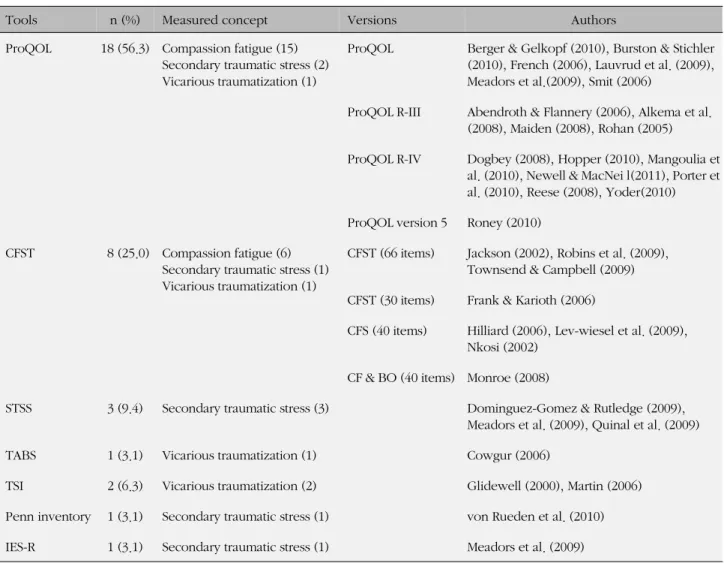 | Tools | n (%) | Measured concept | Versions | Authors |
|---|---|---|---|---|
| ProQOL | 18 (56.3) | Compassion fatigue (15) Secondary traumatic stress (2) Vicarious traumatization (1) | ProQOL | Berger & Gelkopf (2010), Burston & Stichler (2010), French (2006), Lauvrud et al. (2009), Meadors et al.(2009), Smit (2006) |
| | | | ProQOL R-III | Abendroth & Flannery (2006), Alkema et al. (2008), Maiden (2008), Rohan (2005) |
| | | | ProQOL R-IV | Dogbey (2008), Hopper (2010), Mangoulia et al. (2010), Newell & MacNei l(2011), Porter et al. (2010), Reese (2008), Yoder(2010) |
| | | | ProQOL version 5 | Roney (2010) |
| CFST | 8 (25.0) | Compassion fatigue (6) Secondary traumatic stress (1) Vicarious traumatization (1) | CFST (66 items) | Jackson (2002), Robins et al. (2009), Townsend & Campbell (2009) |
| | | | CFST (30 items) | Frank & Karioth (2006) |
| | | | CFS (40 items) | Hilliard (2006), Lev-wiesel et al. (2009), Nkosi (2002) |
| | | | CF & BO (40 items) | Monroe (2008) |
| STSS | 3 (9.4) | Secondary traumatic stress (3) | | Dominguez-Gomez & Rutledge (2009), Meadors et al. (2009), Quinal et al. (2009) |
| TABS | 1 (3.1) | Vicarious traumatization (1) | | Cowgur (2006) |
| TSI | 2 (6.3) | Vicarious traumatization (2) | | Glidewell (2000), Martin (2006) |
| Penn inventory | 1 (3.1) | Secondary traumatic stress (1) | | von Rueden et al. (2010) |
| IES-R | 1 (3.1) | Secondary traumatic stress (1) | | Meadors et al. (2009) |